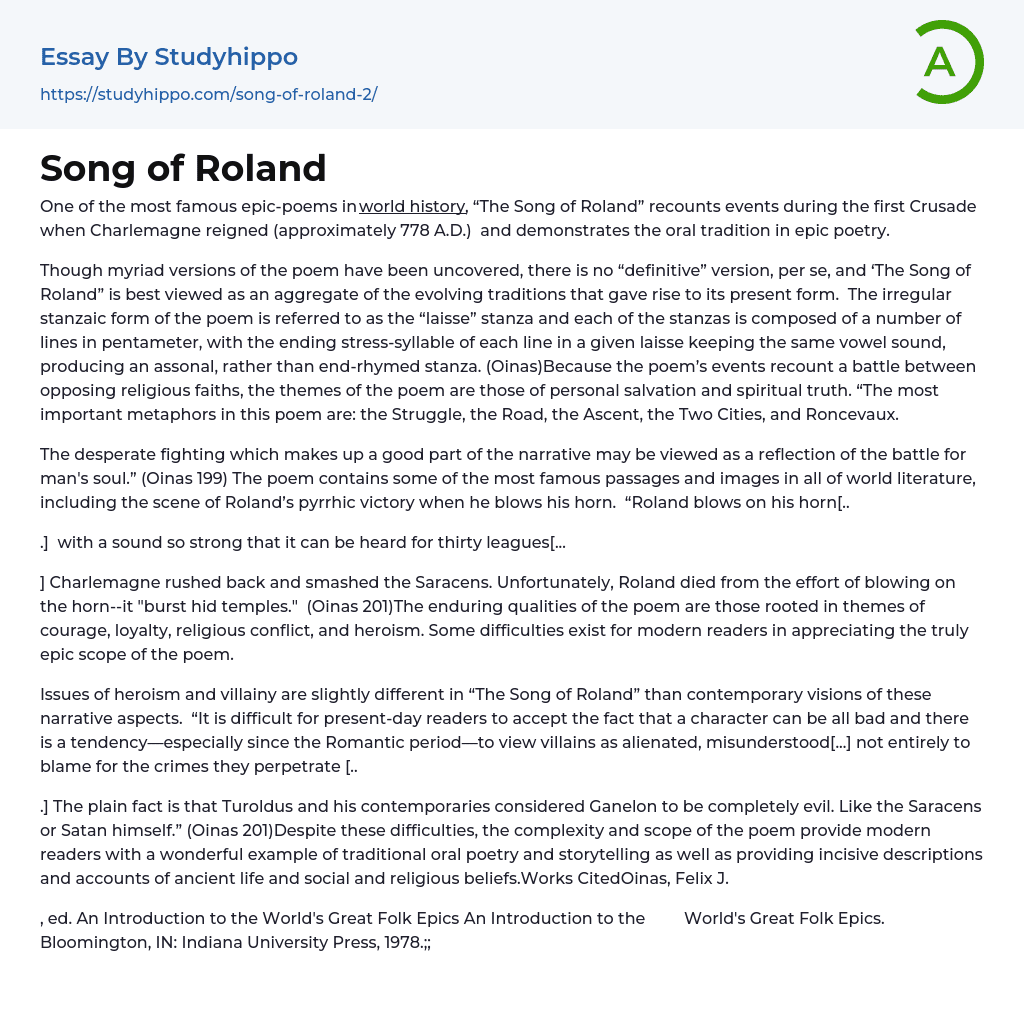 Essay By Studyhippo

https://studyhippo.com/song-of-roland-2/

A

Song of Roland

One of the most famous epic-poems in world history, “The Song of Roland” recounts events during the first Crusade when Charlemagne reigned (approximately 778 A.D.) and demonstrates the oral tradition in epic poetry.

Though myriad versions of the poem have been uncovered, there is no “definitive” version, per se, and ‘The Song of Roland” is best viewed as an aggregate of the evolving traditions that gave rise to its present form. The irregular stanzaic form of the poem is referred to as the “laisse” stanza and each of the stanzas is composed of a number of lines in pentameter, with the ending stress-syllable of each line in a given laisse keeping the same vowel sound, producing an assonal, rather than end-rhymed stanza. (Oinas)Because the poem’s events recount a battle between opposing religious faiths, the themes of the poem are those of personal salvation and spiritual truth. “The most important metaphors in this poem are: the Struggle, the Road, the Ascent, the Two Cities, and Roncevaux.

The desperate fighting which makes up a good part of the narrative may be viewed as a reflection of the battle for man's soul.” (Oinas 199) The poem contains some of the most famous passages and images in all of world literature, including the scene of Roland’s pyrrhic victory when he blows his horn. “Roland blows on his horn[..

.] with a sound so strong that it can be heard for thirty leagues[...

] Charlemagne rushed back and smashed the Saracens. Unfortunately, Roland died from the effort of blowing on the horn--it "burst hid temples." (Oinas 201)The enduring qualities of the poem are those rooted in themes of courage, loyalty, religious conflict, and heroism. Some difficulties exist for modern readers in appreciating the truly epic scope of the poem.

Issues of heroism and villainy are slightly different in “The Song of Roland” than contemporary visions of these narrative aspects. “It is difficult for present-day readers to accept the fact that a character can be all bad and there is a tendency—especially since the Romantic period—to view villains as alienated, misunderstood[...] not entirely to blame for the crimes they perpetrate [..

.] The plain fact is that Turoldus and his contemporaries considered Ganelon to be completely evil. Like the Saracens or Satan himself.” (Oinas 201)Despite these difficulties, the complexity and scope of the poem provide modern readers with a wonderful example of traditional oral poetry and storytelling as well as providing incisive descriptions and accounts of ancient life and social and religious beliefs.Works CitedOinas, Felix J.

, ed. An Introduction to the World's Great Folk Epics An Introduction to the World's Great Folk Epics. Bloomington, IN: Indiana University Press, 1978.;;